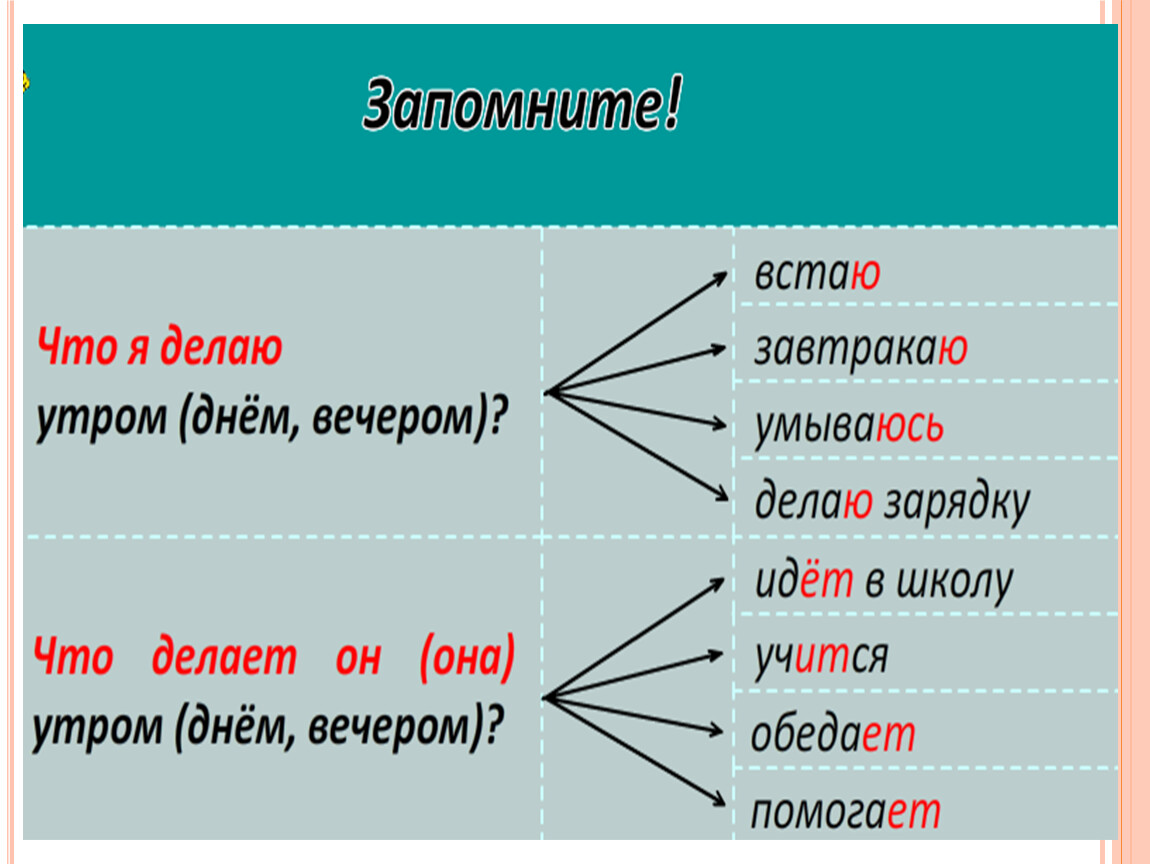 Запомните!

Что я делаю утром (днём, вечером)?

встаю
завтракаю
умываюсь
делаю зарядку

Что делает он (она) утром (днём, вечером)?

идёт в школу
учится
обедает
помогает